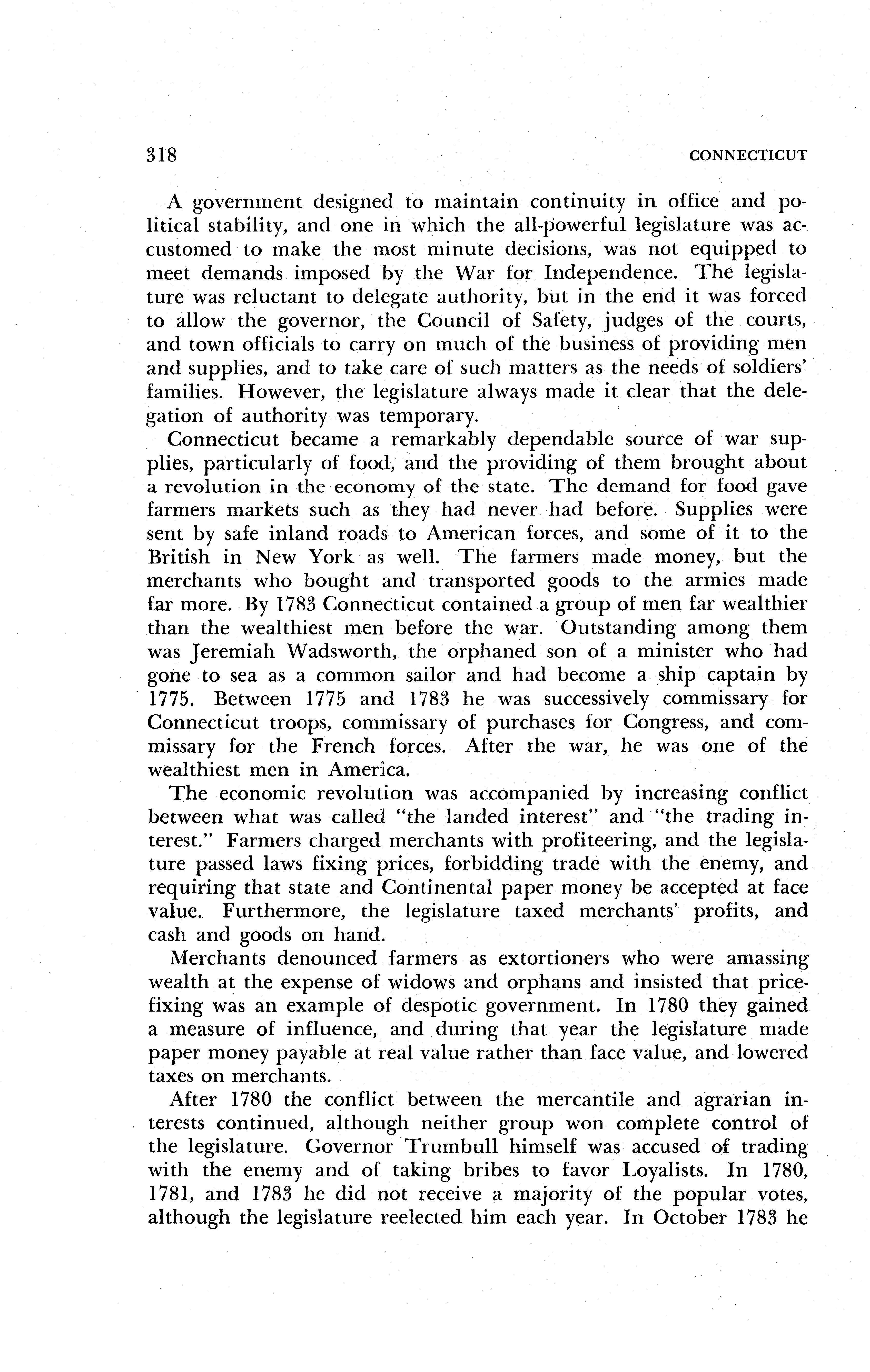 318 CONNECTICUT

A government designed to maintain continuity in office and political stability, and one in which the all-powerful legislature was accustomed to make the most minute decisions, was not equipped to meet demands imposed by the War for Independence. The legislature was reluctant to delegate authority, but in the end it was forced to allow the governor, the Council of Safety, judges of the courts, and town officials to carry on much of the business of providing men and supplies, and to take care of such matters as the needs of soldiers' families. However, the legislature always made it clear that the delegation of authority was temporary.

Connecticut became a remarkably dependable source of war supplies, particularly of food, and the providing of them brought about a revolution in the economy of the state. The demand for food gave farmers markets such as they had never had before. Supplies were sent by safe inland roads to American forces, and some of it to the British in New York as well. The farmers made money, but the merchants who bought and transported goods to the armies made far more. By 1783 Connecticut contained a group of men far wealthier than the wealthiest men before the war. Outstanding among them was Jeremiah Wadsworth, the orphaned son of a minister who had gone to sea as a common sailor and had become a ship captain by 1775. Between 1775 and 1783 he was successively commissary for Connecticut troops, commissary of purchases for Congress, and commissary for the French forces. After the war, he was one of the wealthiest men in America.

The economic revolution was accompanied by increasing conflict between what was called "the landed interest" and "the trading interest." Farmers charged merchants with profiteering, and the legislature passed laws fixing prices, forbidding trade with the enemy, and requiring that state and Continental paper money be accepted at face value. Furthermore, the legislature taxed merchants' profits, and cash and goods on hand.

Merchants denounced farmers as extortioners who were amassing wealth at the expense of widows and orphans and insisted that price-fixing was an example of despotic government. In 1780 they gained a measure of influence, and during that year the legislature made paper money payable at real value rather than face value, and lowered taxes on merchants.

After 1780 the conflict between the mercantile and agrarian interests continued, although neither group won complete control of the legislature. Governor Trumbull himself was accused of trading with the enemy and of taking bribes to favor Loyalists. In 1780, 1781, and 1783 he did not receive a majority of the popular votes, although the legislature reelected him each year. In October 1783 he